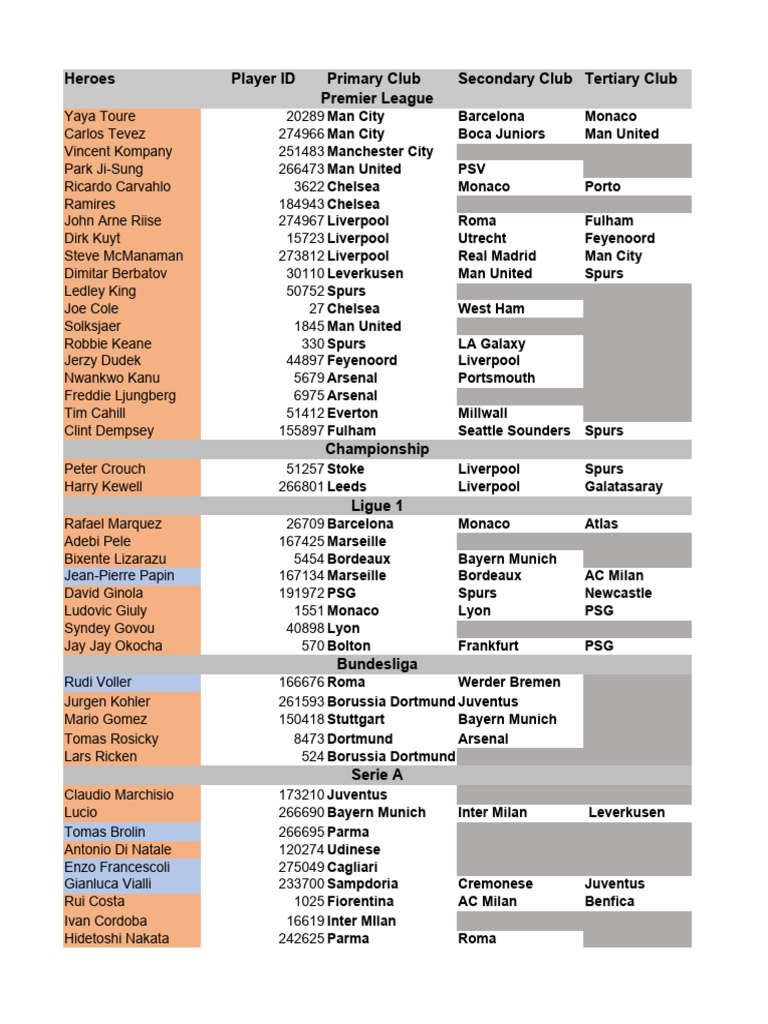 | Heroes | Player ID | Primary Club | Secondary Club | Tertiary Club |
|---|---|---|---|---|
| | | Premier League | | |
| Yaya Toure | 20289 | Man City | Barcelona | Monaco |
| Carlos Tevez | 274966 | Man City | Boca Juniors | Man United |
| Vincent Kompany | 251483 | Manchester City | | |
| Park Ji-Sung | 266473 | Man United | PSV | |
| Ricardo Carvahlo | 3622 | Chelsea | Monaco | Porto |
| Ramires | 184943 | Chelsea | | |
| John Arne Riise | 274967 | Liverpool | Roma | Fulham |
| Dirk Kuyt | 15723 | Liverpool | Utrecht | Feyenoord |
| Steve McManaman | 273812 | Liverpool | Real Madrid | Man City |
| Dimitar Berbatov | 30110 | Leverkusen | Man United | Spurs |
| Ledley King | 50752 | Spurs | | |
| Joe Cole | 27 | Chelsea | West Ham | |
| Solksjaer | 1845 | Man United | | |
| Robbie Keane | 330 | Spurs | LA Galaxy | |
| Jerzy Dudek | 44897 | Feyenoord | Liverpool | |
| Nwankwo Kanu | 5679 | Arsenal | Portsmouth | |
| Freddie Ljungberg | 6975 | Arsenal | | |
| Tim Cahill | 51412 | Everton | Millwall | |
| Clint Dempsey | 155897 | Fulham | Seattle Sounders | Spurs |
| | | Championship | | |
| Peter Crouch | 51257 | Stoke | Liverpool | Spurs |
| Harry Kewell | 266801 | Leeds | Liverpool | Galatasaray |
| | | Ligue 1 | | |
| Rafael Marquez | 26709 | Barcelona | Monaco | Atlas |
| Adebi Pele | 167425 | Marseille | | |
| Bixente Lizarazu | 5454 | Bordeaux | Bayern Munich | |
| Jean-Pierre Papin | 167134 | Marseille | Bordeaux | AC Milan |
| David Ginola | 191972 | PSG | Spurs | Newcastle |
| Ludovic Giuly | 1551 | Monaco | Lyon | PSG |
| Syndey Govou | 40898 | Lyon | | |
| Jay Jay Okocha | 570 | Bolton | Frankfurt | PSG |
| | | Bundesliga | | |
| Rudi Voller | 166676 | Roma | Werder Bremen | |
| Jurgen Kohler | 261593 | Borussia Dortmund | Juventus | |
| Mario Gomez | 150418 | Stuttgart | Bayern Munich | |
| Tomas Rosicky | 8473 | Dortmund | Arsenal | |
| Lars Ricken | 524 | Borussia Dortmund | | |
| | | Serie A | | |
| Claudio Marchisio | 173210 | Juventus | | |
| Lucio | 266690 | Bayern Munich | Inter Milan | Leverkusen |
| Tomas Brolin | 266695 | Parma | | |
| Antonio Di Natale | 120274 | Udinese | | |
| Enzo Francescoli | 275049 | Cagliari | | |
| Gianluca Vialli | 233700 | Sampdoria | Cremonese | Juventus |
| Rui Costa | 1025 | Fiorentina | AC Milan | Benfica |
| Ivan Cordoba | 16619 | Inter MIlan | | |
| Hidetoshi Nakata | 242625 | Parma | Roma | |